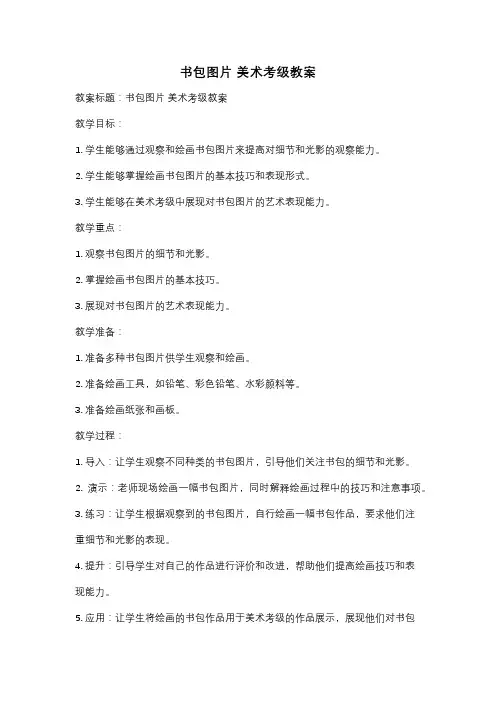 书包图片 美术考级教案

教案标题：书包图片 美术考级教案

教学目标：

1. 学生能够通过观察和绘画书包图片来提高对细节和光影的观察能力。

2. 学生能够掌握绘画书包图片的基本技巧和表现形式。

3. 学生能够在美术考级中展现对书包图片的艺术表现能力。

教学重点：

1. 观察书包图片的细节和光影。

2. 掌握绘画书包图片的基本技巧。

3. 展现对书包图片的艺术表现能力。

教学准备：

1. 准备多种书包图片供学生观察和绘画。

2. 准备绘画工具，如铅笔、彩色铅笔、水彩颜料等。

3. 准备绘画纸张和画板。

教学过程：

1. 导入：让学生观察不同种类的书包图片，引导他们关注书包的细节和光影。

2. 演示：老师现场绘画一幅书包图片，同时解释绘画过程中的技巧和注意事项。

3. 练习：让学生根据观察到的书包图片，自行绘画一幅书包作品，要求他们注重细节和光影的表现。

4. 提升：引导学生对自己的作品进行评价和改进，帮助他们提高绘画技巧和表现能力。

5. 应用：让学生将绘画的书包作品用于美术考级的作品展示，展现他们对书包